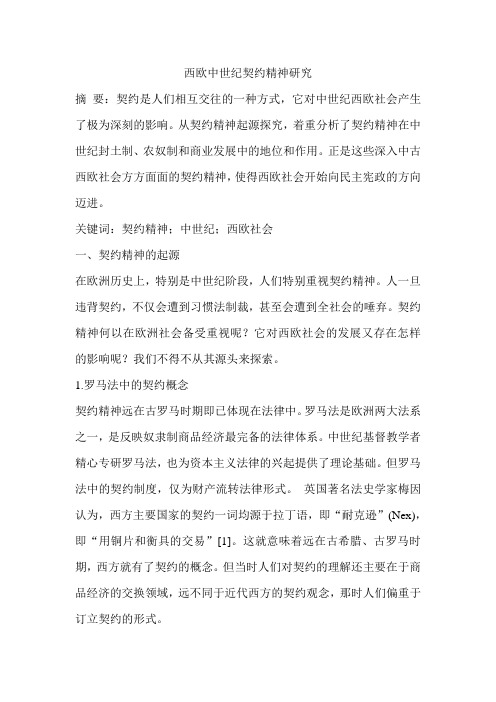 西欧中世纪契约精神研究

摘 要：契约是人们相互交往的一种方式，它对中世纪西欧社会产生了极为深刻的影响。从契约精神起源探究，着重分析了契约精神在中世纪封土制、农奴制和商业发展中的地位和作用。正是这些深入中古西欧社会方方面面的契约精神，使得西欧社会开始向民主宪政的方向迈进。

关键词：契约精神；中世纪；西欧社会

一、契约精神的起源

在欧洲历史上，特别是中世纪阶段，人们特别重视契约精神。人一旦违背契约，不仅会遭到习惯法制裁，甚至会遭到全社会的唾弃。契约精神何以在欧洲社会备受重视呢？它对西欧社会的发展又存在怎样的影响呢？我们不得不从其源头来探索。

1.罗马法中的契约概念

契约精神远在古罗马时期即已体现在法律中。罗马法是欧洲两大法系之一，是反映奴隶制商品经济最完备的法律体系。中世纪基督教学者精心专研罗马法，也为资本主义法律的兴起提供了理论基础。但罗马法中的契约制度，仅为财产流转法律形式。 英国著名法史学家梅因认为，西方主要国家的契约一词均源于拉丁语，即“耐克逊”(Nex)，即“用铜片和衡具的交易”[1]。这就意味着远在古希腊、古罗马时期，西方就有了契约的概念。但当时人们对契约的理解还主要在于商品经济的交换领域，远不同于近代西方的契约观念，那时人们偏重于订立契约的形式。